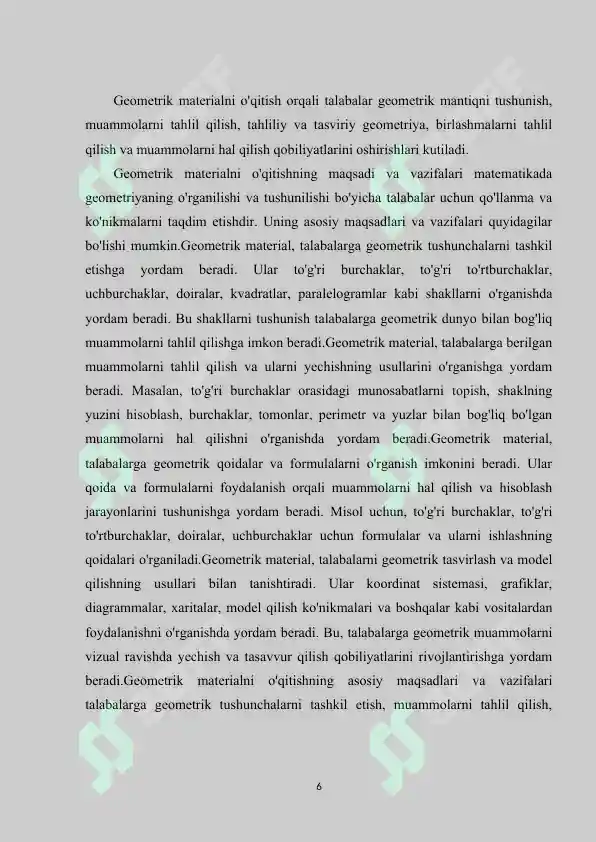 Geometrik materialni o'qitish orqali talabalar geometrik mantiqni tushunish, muammolarni tahlil qilish, tahliliy va tasviriy geometriya, birlashmalarni tahlil qilish va muammolarni hal qilish qobiliyatlarini oshirishlari kutiladi.

Geometrik materialni o'qitishning maqsadi va vazifalari matematikada geometriyaning o'rganilishi va tushunilishi bo'yicha talabalar uchun qo'llanma va ko'nikmalarni taqdim etishdir. Uning asosiy maqsadlari va vazifalari quyidagilar bo'lishi mumkin.Geometrik material, talabalarga geometrik tushunchalarni tashkil etishga yordam beradi. Ular to'g'ri burchaklar, to'g'ri to'rtburchaklar, uchburchaklar, doiralar, kvadratlar, paralelogramlar kabi shakllarni o'rganishda yordam beradi. Bu shakllarni tushunish talabalarga geometrik dunyo bilan bog'liq muammolarni tahlil qilishga imkon beradi.Geometrik material, talabalarga berilgan muammolarni tahlil qilish va ularni yechishning usullarini o'rganishga yordam beradi. Masalan, to'g'ri burchaklar orasidagi munosabatlarni topish, shaklning yuzini hisoblash, burchaklar, tomonlar, perimetr va yuzlar bilan bog'liq bo'lgan muammolarni hal qilishni o'rganishda yordam beradi.Geometrik material, talabalarga geometrik qoidalar va formulalarni o'rganish imkonini beradi. Ular qoida va formulalarni foydalanish orqali muammolarni hal qilish va hisoblash jarayonlarini tushunishga yordam beradi. Misol uchun, to'g'ri burchaklar, to'g'ri to'rtburchaklar, doiralar, uchburchaklar uchun formulalar va ularni ishlashning qoidalari o'rganiladi.Geometrik material, talabalarni geometrik tasvirlash va model qilishning usullari bilan tanishtiradi. Ular koordinat sistemasi, grafiklar, diagrammalar, xaritalar, model qilish ko'nikmalari va boshqalar kabi vositalardan foydalanishni o'rganishda yordam beradi. Bu, talabalarga geometrik muammolarni vizual ravishda yechish va tasavvur qilish qobiliyatlarini rivojlantirishga yordam beradi.Geometrik materialni o'qitishning asosiy maqsadlari va vazifalari talabalarga geometrik tushunchalarni tashkil etish, muammolarni tahlil qilish,

6